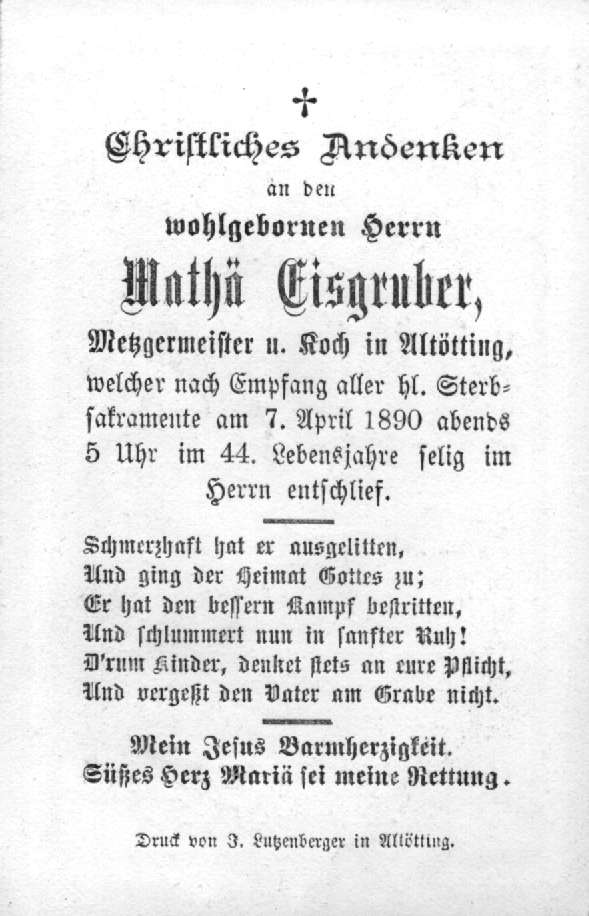 ✝

Christliches Andenken

an den

wohlgebornen Herrn

Mathä Eisgruber,

Metzgermeister u. Koch in Altötting, welcher nach Empfang aller hl. Sterbsakramente am 7. April 1890 abends 5 Uhr im 44. Lebensjahre selig im Herrn entschlief.

Schmerzhaft hat er ausgelitten,
Und ging der Heimat Gottes zu;
Er hat den bessern Kampf bestritten,
Und schlummert nun in sanfter Ruh!
D'rum Kinder, denket stets an eure Pflicht,
Und vergeßt den Vater am Grabe nicht.

Mein Jesus Barmherzigkeit.
Süßes Herz Mariä sei meine Rettung.

Druck von J. Lutzenberger in Altötting.